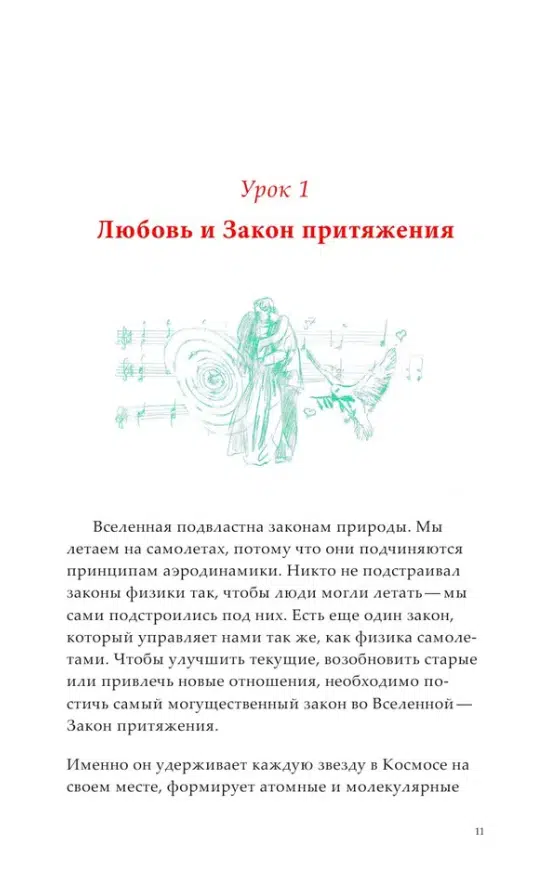 Урок 1

Любовь и Закон притяжения

Вселенная подвластна законам природы. Мы летаем на самолетах, потому что они подчиняются принципам аэродинамики. Никто не подстраивал законы физики так, чтобы люди могли летать — мы сами подстроились под них. Есть еще один закон, который управляет нами так же, как физика самолетами. Чтобы улучшить текущие, возобновить старые или привлечь новые отношения, необходимо постичь самый могущественный закон во Вселенной — Закон притяжения.

Именно он удерживает каждую звезду в Космосе на своем месте, формирует атомные и молекулярные

11